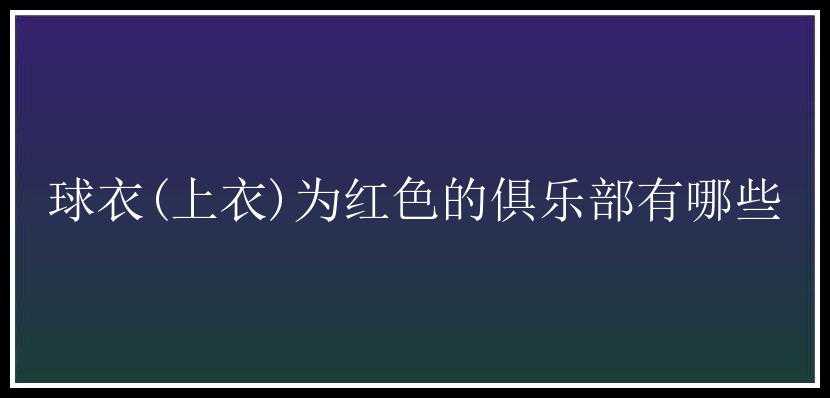 球衣(上衣)为红色的俱乐部有哪些